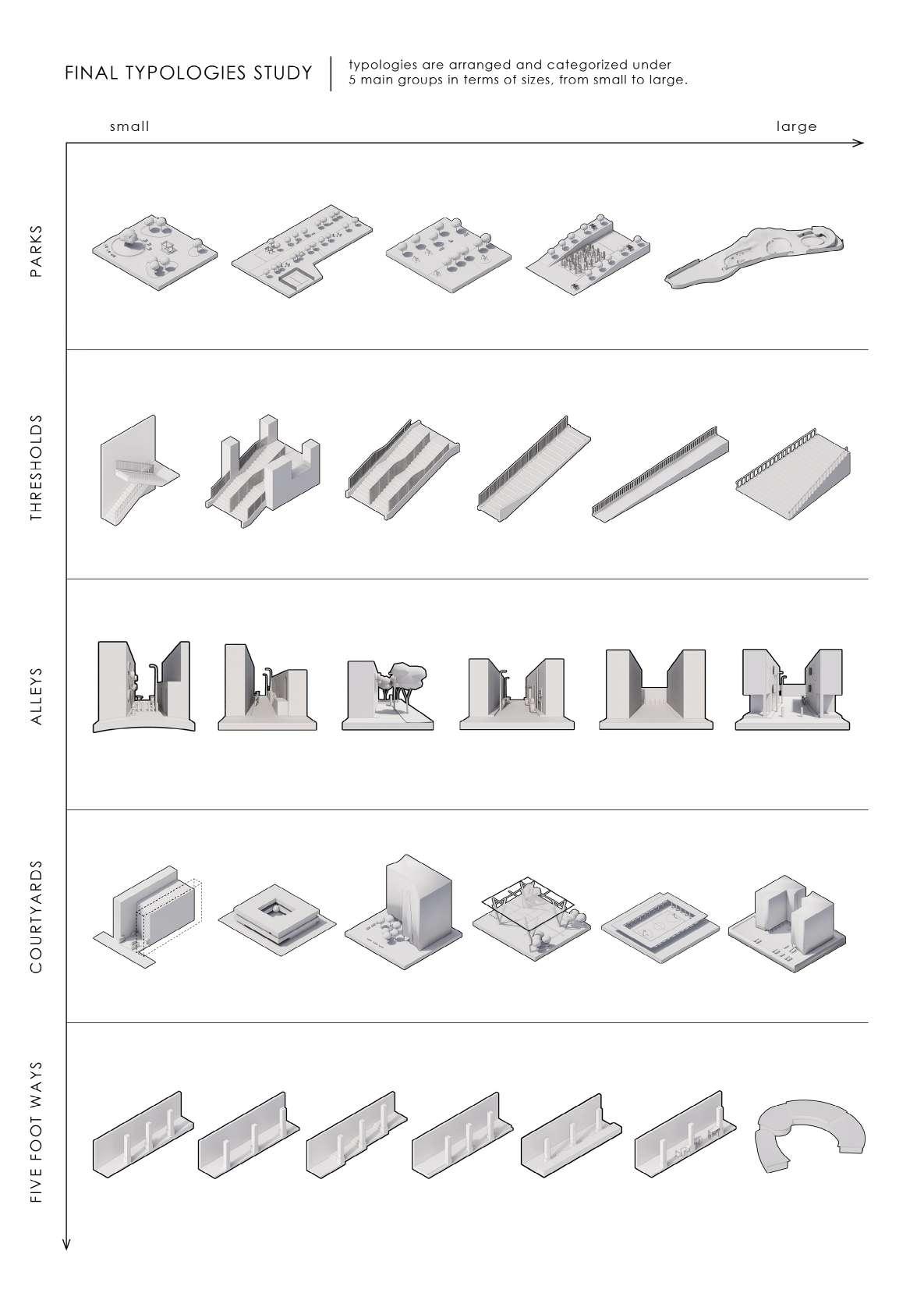 FINAL TYPOLOGIES STUDY

typologies are arranged and categorized under 5 main groups in terms of sizes, from small to large.

small

large

PARKS

THRESHOLDS

ALLEYS

COURTYARDS

FIVE FOOT WAYS